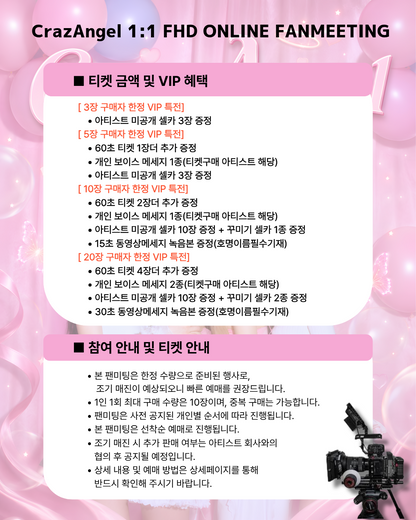 CrazAngel 1:1 FHD ONLINE FANMEETING

■ 티켓 금액 및 VIP 혜택

[ 3장 구매자 한정 VIP 특전]
• 아티스트 미공개 셀카 3장 증정
[ 5장 구매자 한정 VIP 특전]
• 60초 티켓 1장더 추가 증정
• 개인 보이스 메세지 1종(티켓구매 아티스트 해당)
• 아티스트 미공개 셀카 3장 증정
[ 10장 구매자 한정 VIP 특전]
• 60초 티켓 2장더 추가 증정
• 개인 보이스 메세지 1종(티켓구매 아티스트 해당)
• 아티스트 미공개 셀카 10장 증정 + 꾸미기 셀카 1종 증정
• 15초 동영상메세지 녹음본 증정(호명이름필수기재)
[ 20장 구매자 한정 VIP 특전]
• 60초 티켓 4장더 추가 증정
• 개인 보이스 메세지 2종(티켓구매 아티스트 해당)
• 아티스트 미공개 셀카 10장 증정 + 꾸미기 셀카 2종 증정
• 30초 동영상메세지 녹음본 증정(호명이름필수기재)

■ 참여 안내 및 티켓 안내

• 본 팬미팅은 한정 수량으로 준비된 행사로, 조기 매진이 예상되오니 빠른 예매를 권장드립니다.
• 1인 1회 최대 구매 수량은 10장이며, 중복 구매는 가능합니다.
• 팬미팅은 사전 공지된 개인별 순서에 따라 진행됩니다.
• 본 팬미팅은 선착순 예매로 진행됩니다.
• 조기 매진 시 추가 판매 여부는 아티스트 회사와의 협의 후 공지될 예정입니다.
• 상세 내용 및 예매 방법은 상세페이지를 통해 반드시 확인해 주시기 바랍니다.